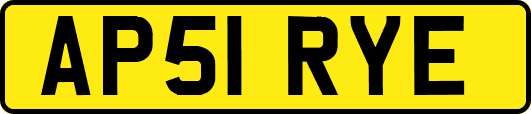 AP51 RYE